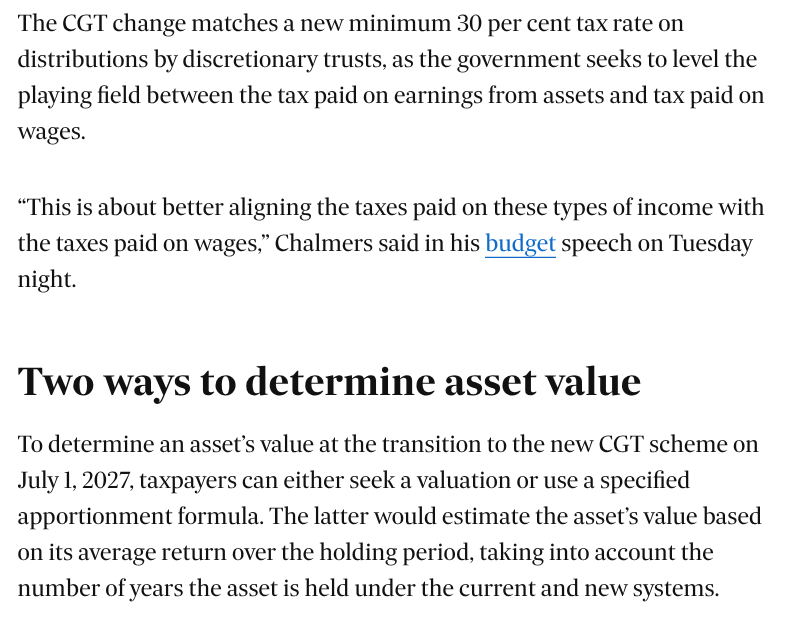 The CGT change matches a new minimum 30 per cent tax rate on distributions by discretionary trusts, as the government seeks to level the playing field between the tax paid on earnings from assets and tax paid on wages.

“This is about better aligning the taxes paid on these types of income with the taxes paid on wages,” Chalmers said in his budget speech on Tuesday night.

Two ways to determine asset value

To determine an asset’s value at the transition to the new CGT scheme on July 1, 2027, taxpayers can either seek a valuation or use a specified apportionment formula. The latter would estimate the asset’s value based on its average return over the holding period, taking into account the number of years the asset is held under the current and new systems.